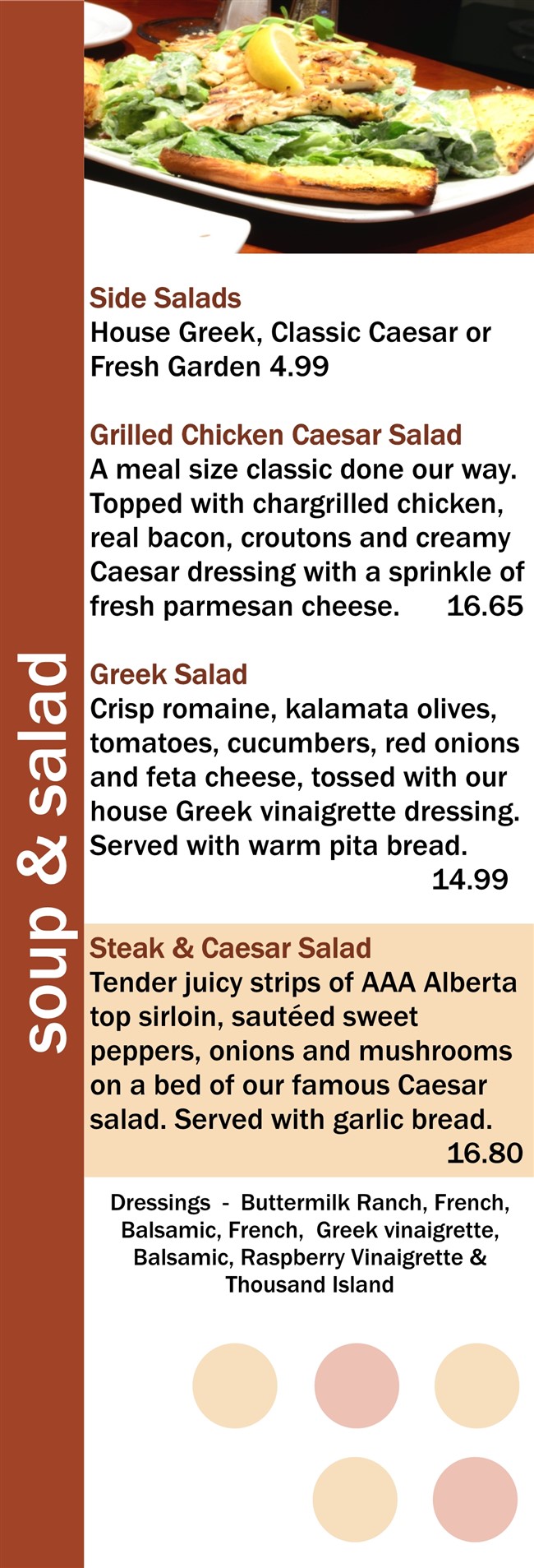 soup & salad

Side Salads
House Greek, Classic Caesar or Fresh Garden 4.99

Grilled Chicken Caesar Salad
A meal size classic done our way. Topped with chargrilled chicken, real bacon, croutons and creamy Caesar dressing with a sprinkle of fresh parmesan cheese. 16.65

Greek Salad
Crisp romaine, kalamata olives, tomatoes, cucumbers, red onions and feta cheese, tossed with our house Greek vinaigrette dressing. Served with warm pita bread. 14.99

Steak & Caesar Salad
Tender juicy strips of AAA Alberta top sirloin, sautéed sweet peppers, onions and mushrooms on a bed of our famous Caesar salad. Served with garlic bread. 16.80

Dressings - Buttermilk Ranch, French, Balsamic, French, Greek vinaigrette, Balsamic, Raspberry Vinaigrette & Thousand Island